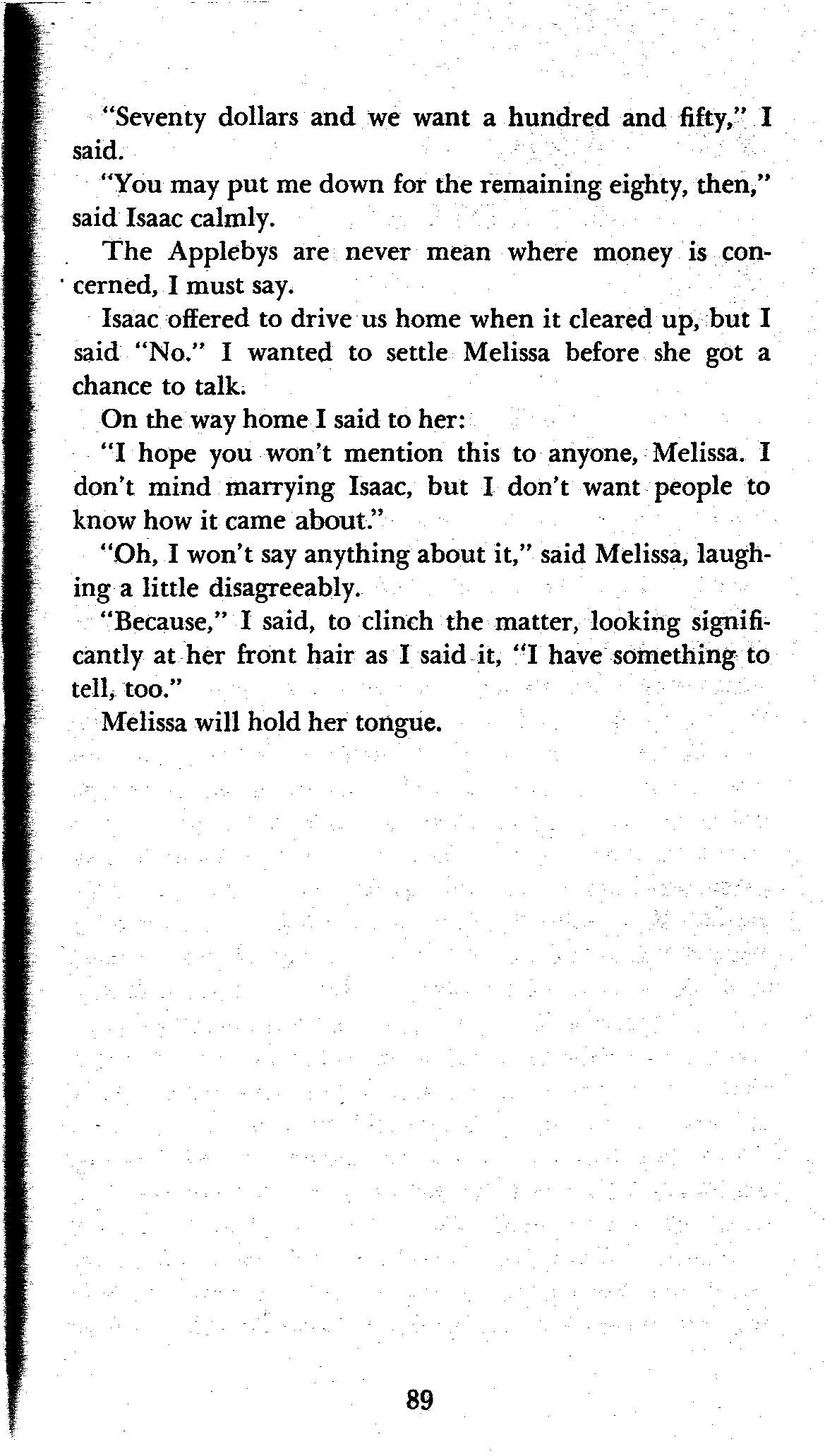 "Seventy dollars and we want a hundred and fifty," I said.

"You may put me down for the remaining eighty, then," said Isaac calmly.

The Applebys are never mean where money is concerned, I must say.

Isaac offered to drive us home when it cleared up, but I said "No." I wanted to settle Melissa before she got a chance to talk.

On the way home I said to her:

"I hope you won't mention this to anyone, Melissa. I don't mind marrying Isaac, but I don't want people to know how it came about."

"Oh, I won't say anything about it," said Melissa, laughing a little disagreeably.

"Because," I said, to clinch the matter, looking significantly at her front hair as I said it, "I have something to tell, too."

Melissa will hold her tongue.

89